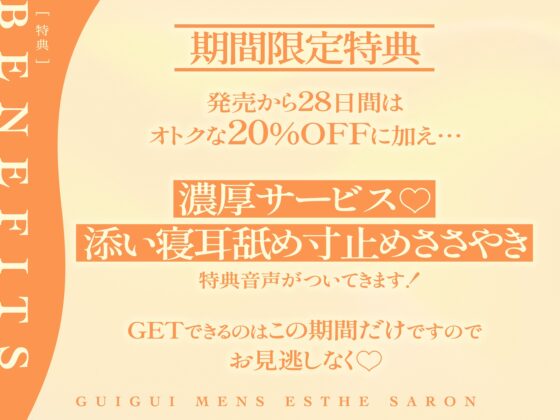 ［特典］
BENEFITS

期間限定特典

発売から28日間は
オトクな20%OFFに加え…

濃厚サービス♡
添い寝耳舐め寸止めささやき
特典音声がついてきます！

GETできるのはこの期間だけですので
お見逃しなく♡

GUIGUI MENS ESTHE SARON